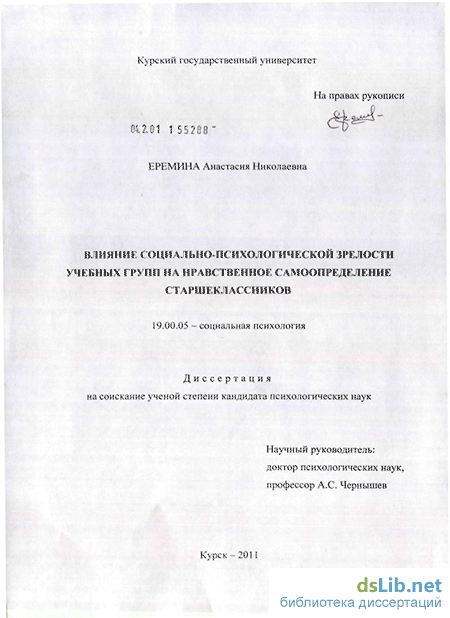 Курский государственный университет

На правах рукописи

04.2.01 1 55288

ЕРЕМИНА Анастасия Николаевна

ВЛИЯНИЕ СОЦИАЛЬНО-ПСИХОЛОГИЧЕСКОЙ ЗРЕЛОСТИ УЧЕБНЫХ ГРУПП НА НРАВСТВЕННОЕ САМООПРЕДЕЛЕНИЕ СТАРШЕКЛАССНИКОВ

19.00.05 – социальная психология

Диссертация

на соискание ученой степени кандидата психологических наук

Научный руководитель:
доктор психологических наук,
профессор А.С. Чернышев

Курск – 2011

dsLib.net
библиотека диссертаций